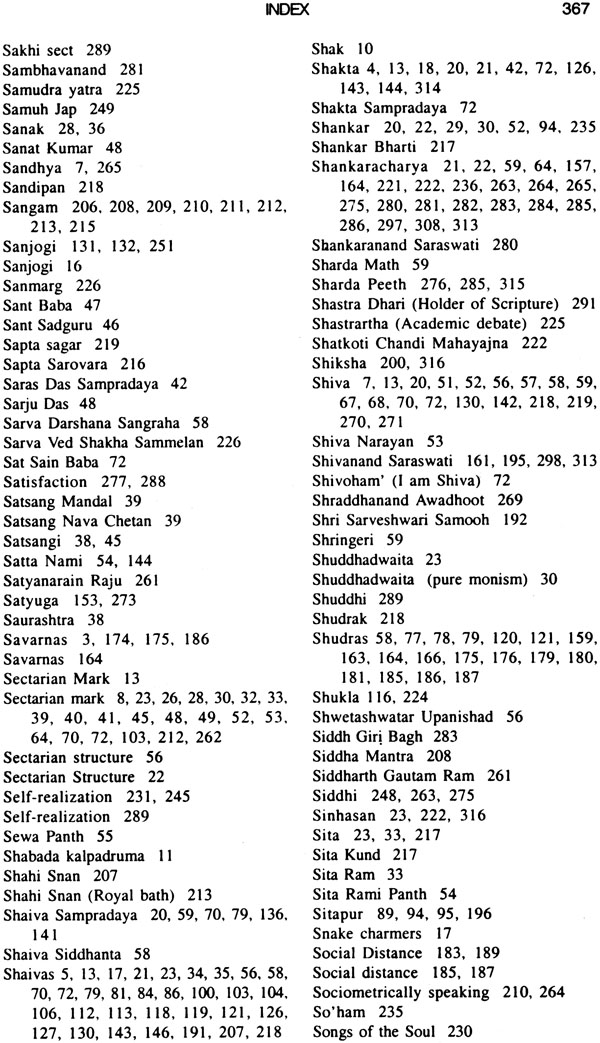 INDEX 367

Sakhi sect 289
Sambhavanand 281
Samudra yatra 225
Samuh Jap 249
Sanak 28, 36
Sanat Kumar 48
Sandhya 7, 265
Sandipan 218
Sangam 206, 208, 209, 210, 211, 212, 213, 215
Sanjogi 131, 132, 251
Sanjogi 16
Sanmarg 226
Sant Baba 47
Sant Sadguru 46
Sapta sagar 219
Sapta Sarovara 216
Saras Das Sampradaya 42
Sarju Das 48
Sarva Darshana Sangraha 58
Sarva Ved Shakha Sammelan 226
Sat Sain Baba 72
Satisfaction 277, 288
Satsang Mandal 39
Satsang Nava Chetan 39
Satsangi 38, 45
Satta Nami 54, 144
Satyanarain Raju 261
Satyuga 153, 273
Saurashtra 38
Savarnas 3, 174, 175, 186
Savarnas 164
Sectarian Mark 13
Sectarian mark 8, 23, 26, 28, 30, 32, 33, 39, 40, 41, 45, 48, 49, 52, 53, 64, 70, 72, 103, 212, 262
Sectarian structure 56
Sectarian Structure 22
Self-realization 231, 245
Self-realization 289
Sewa Panth 55
Shabada kalpadruma 11
Shahi Snan 207
Shahi Snan (Royal bath) 213
Shaiva Sampradaya 20, 59, 70, 79, 136, 141
Shaiva Siddhanta 58
Shaivas 5, 13, 17, 21, 23, 34, 35, 56, 58, 70, 72, 79, 81, 84, 86, 100, 103, 104, 106, 112, 113, 118, 119, 121, 126, 127, 130, 143, 146, 191, 207, 218
Shak 10
Shakta 4, 13, 18, 20, 21, 42, 72, 126, 143, 144, 314
Shakta Sampradaya 72
Shankar 20, 22, 29, 30, 52, 94, 235
Shankar Bharti 217
Shankaracharya 21, 22, 59, 64, 157, 164, 221, 222, 236, 263, 264, 265, 275, 280, 281, 282, 283, 284, 285, 286, 297, 308, 313
Shankaranand Saraswati 280
Sharda Math 59
Sharda Peeth 276, 285, 315
Shastra Dhari (Holder of Scripture) 291
Shastrartha (Academic debate) 225
Shatkoti Chandi Mahayajna 222
Shiksha 200, 316
Shiva 7, 13, 20, 51, 52, 56, 57, 58, 59, 67, 68, 70, 72, 130, 142, 218, 219, 270, 271
Shiva Narayan 53
Shivanand Saraswati 161, 195, 298, 313
Shivoham' (I am Shiva) 72
Shraddhanand Awadhoot 269
Shri Sarveshwari Samooh 192
Shringeri 59
Shuddhadwaita 23
Shuddhadwaita (pure monism) 30
Shuddhi 289
Shudrak 218
Shudras 58, 77, 78, 79, 120, 121, 159, 163, 164, 166, 175, 176, 179, 180, 181, 185, 186, 187
Shukla 116, 224
Shwetashwatar Upanishad 56
Siddh Giri Bagh 283
Siddha Mantra 208
Siddharth Gautam Ram 261
Siddhi 248, 263, 275
Sinhasan 23, 222, 316
Sita 23, 33, 217
Sita Kund 217
Sita Ram 33
Sita Rami Panth 54
Sitapur 89, 94, 95, 196
Snake charmers 17
Social Distance 183, 189
Social distance 185, 187
Sociometrically speaking 210, 264
So'ham 235
Songs of the Soul 230